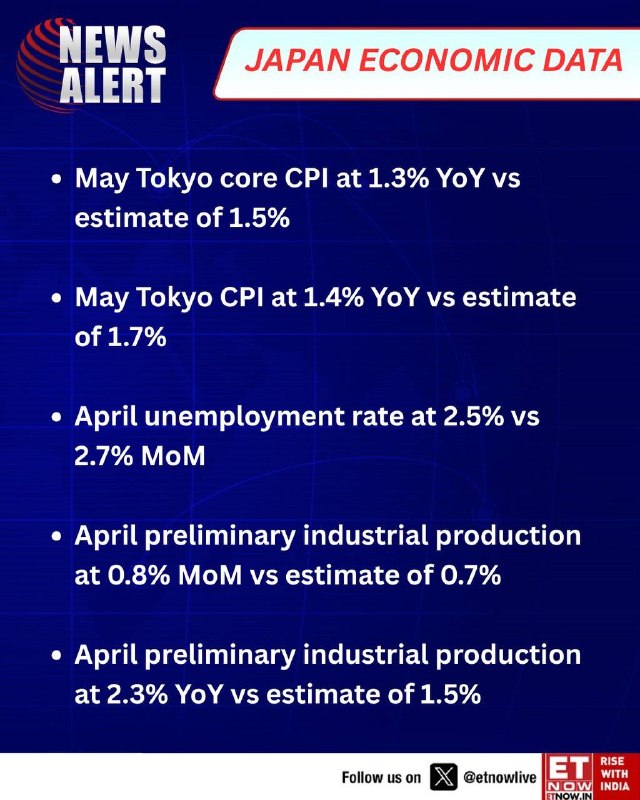 NEWS ALERT

JAPAN ECONOMIC DATA

• May Tokyo core CPI at 1.3% YoY vs estimate of 1.5%

• May Tokyo CPI at 1.4% YoY vs estimate of 1.7%

• April unemployment rate at 2.5% vs 2.7% MoM

• April preliminary industrial production at 0.8% MoM vs estimate of 0.7%

• April preliminary industrial production at 2.3% YoY vs estimate of 1.5%

Follow us on @etnowlive

ET NOW
ETNOW.IN
RISE WITH INDIA